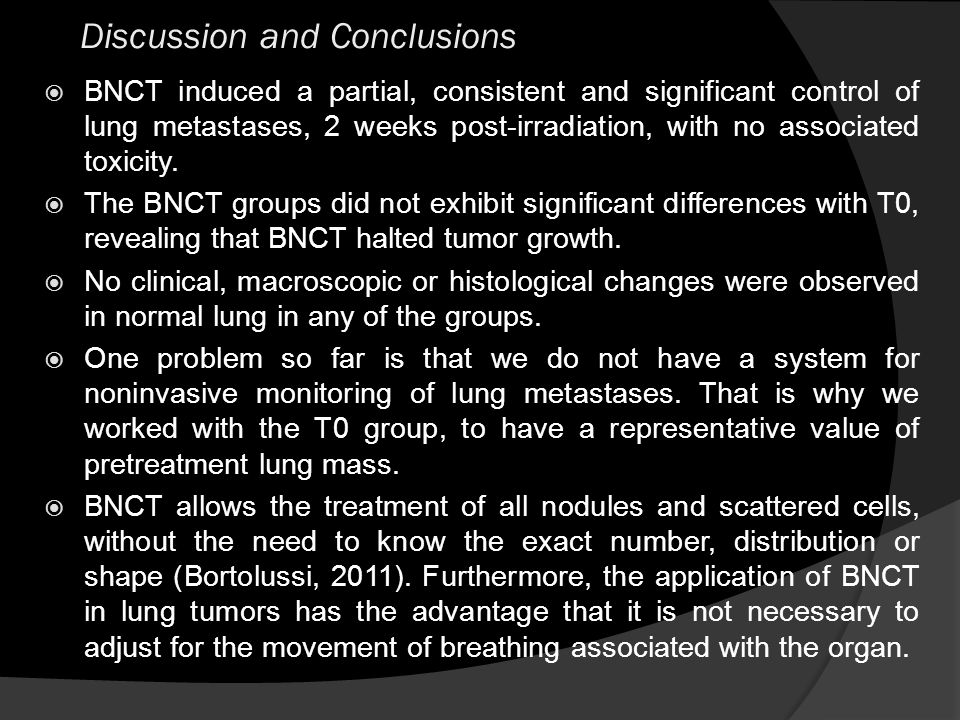 Discussion and Conclusions

BNCT induced a partial, consistent and significant control of lung metastases, 2 weeks post-irradiation, with no associated toxicity.

The BNCT groups did not exhibit significant differences with T0, revealing that BNCT halted tumor growth.

No clinical, macroscopic or histological changes were observed in normal lung in any of the groups.

One problem so far is that we do not have a system for noninvasive monitoring of lung metastases. That is why we worked with the T0 group, to have a representative value of pretreatment lung mass.

BNCT allows the treatment of all nodules and scattered cells, without the need to know the exact number, distribution or shape (Bortolussi, 2011). Furthermore, the application of BNCT in lung tumors has the advantage that it is not necessary to adjust for the movement of breathing associated with the organ.